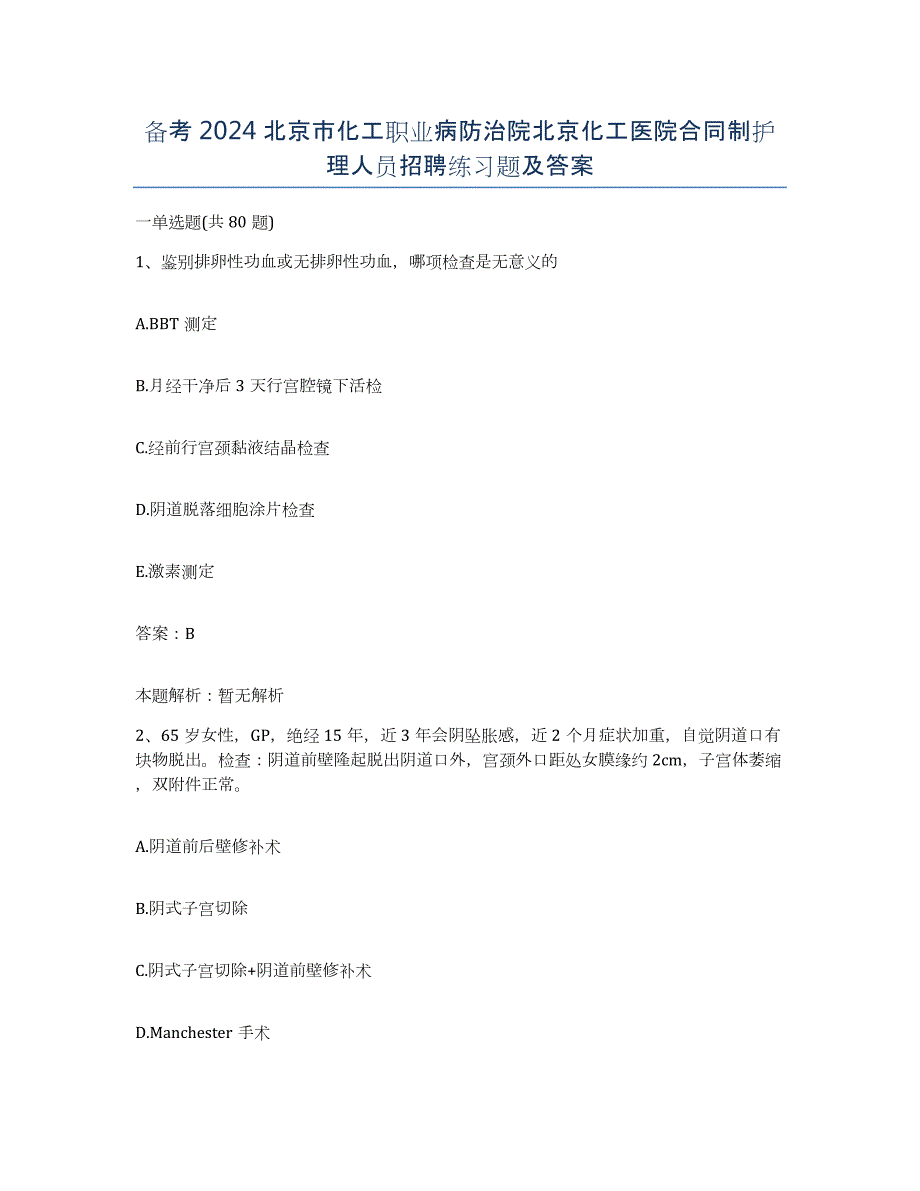 备考 2024 北京市化工职业病防治院北京化工医院合同制护理人员招聘练习题及答案

一单选题(共 80 题)

1、鉴别排卵性功血或无排卵性功血，哪项检查是无意义的

A.BBT 测定

B.月经干净后 3 天行宫腔镜下活检

C.经前行宫颈黏液结晶检查

D.阴道脱落细胞涂片检查

E.激素测定

答案：B

本题解析：暂无解析

2、65 岁女性，GP，绝经 15 年，近 3 年会阴坠胀感，近 2 个月症状加重，自觉阴道口有块物脱出。检查：阴道前壁隆起脱出阴道口外，宫颈外口距处女膜缘约 2cm，子宫体萎缩，双附件正常。

A.阴道前后壁修补术

B.阴式子宫切除

C.阴式子宫切除+阴道前壁修补术

D.Manchester 手术